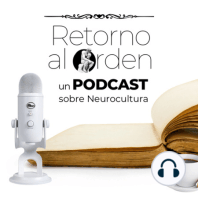 Retorno al Orden

un PODCAST sobre Neurocultura